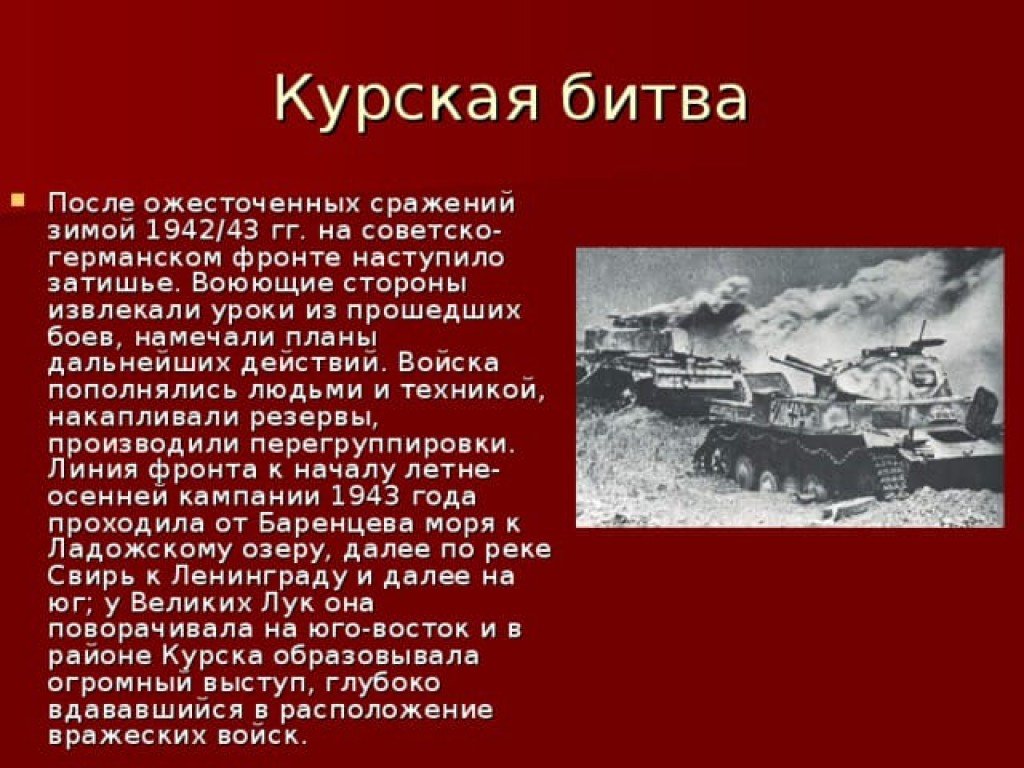 Курская битва

После ожесточенных сражений зимой 1942/43 гг. на советско-германском фронте наступило затишье. Воюющие стороны извлекали уроки из прошедших боев, намечали планы дальнейших действий. Войска пополнялись людьми и техникой, накапливали резервы, производили перегруппировки. Линия фронта к началу летне-осенней кампании 1943 года проходила от Баренцева моря к Ладожскому озеру, далее по реке Свирь к Ленинграду и далее на юг; у Великих Лук она поворачивала на юго-восток и в районе Курска образовывала огромный выступ, глубоко вдававшийся в расположение вражеских войск.